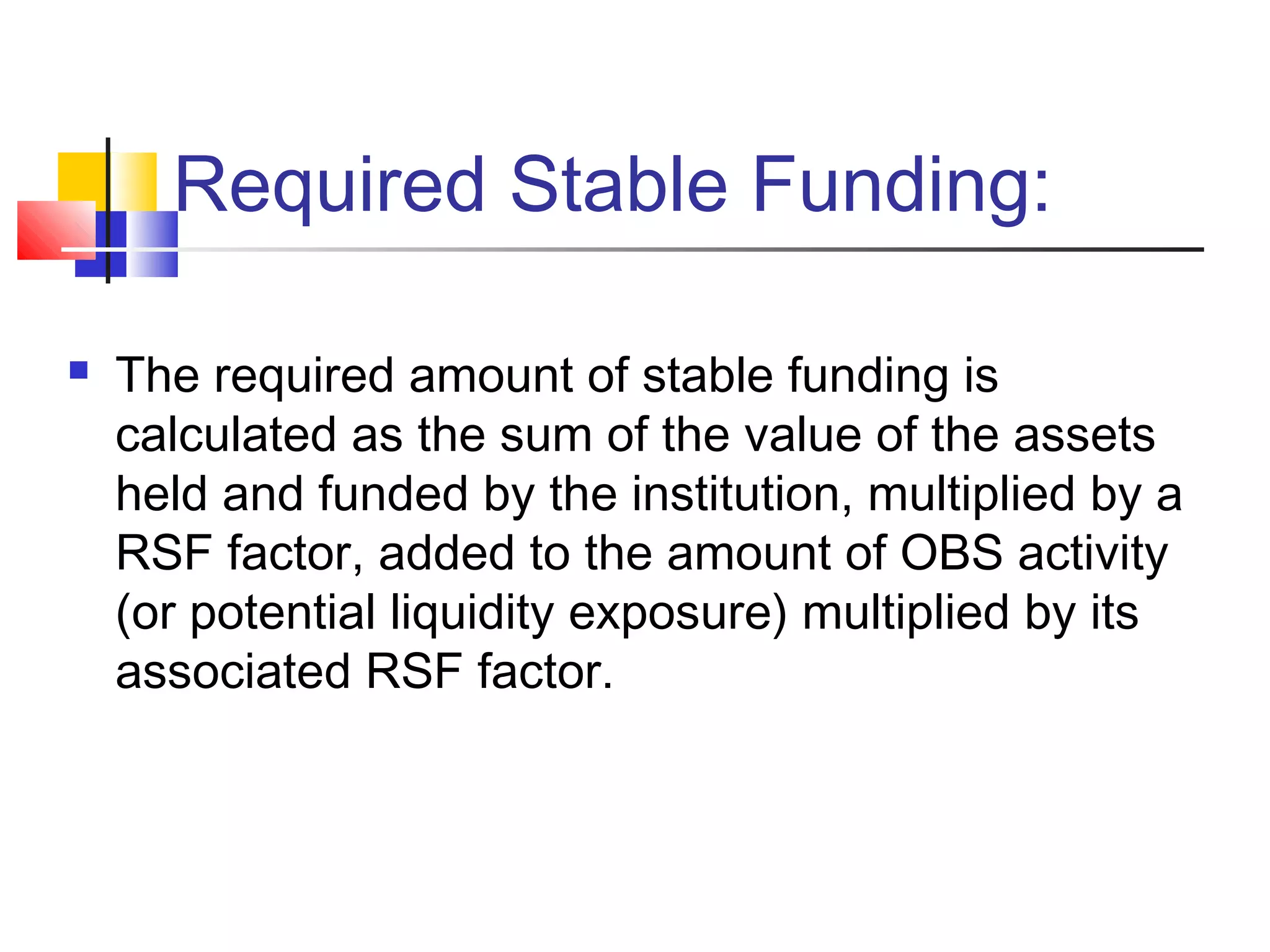 Required Stable Funding:

The required amount of stable funding is calculated as the sum of the value of the assets held and funded by the institution, multiplied by a RSF factor, added to the amount of OBS activity (or potential liquidity exposure) multiplied by its associated RSF factor.